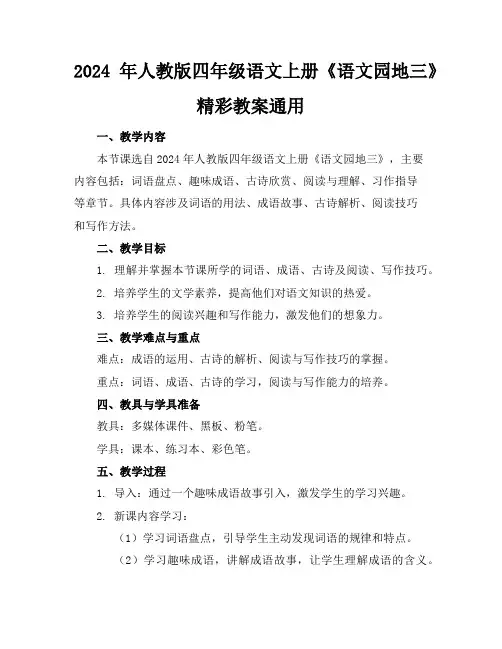 2024 年人教版四年级语文上册《语文园地三》精彩教案通用

一、教学内容

本节课选自 2024 年人教版四年级语文上册《语文园地三》，主要内容包括：词语盘点、趣味成语、古诗欣赏、阅读与理解、习作指导等章节。具体内容涉及词语的用法、成语故事、古诗解析、阅读技巧和写作方法。

二、教学目标

1. 理解并掌握本节课所学的词语、成语、古诗及阅读、写作技巧。

2. 培养学生的文学素养，提高他们对语文知识的热爱。

3. 培养学生的阅读兴趣和写作能力，激发他们的想象力。

三、教学难点与重点

难点：成语的运用、古诗的解析、阅读与写作技巧的掌握。

重点：词语、成语、古诗的学习，阅读与写作能力的培养。

四、教具与学具准备

教具：多媒体课件、黑板、粉笔。

学具：课本、练习本、彩色笔。

五、教学过程

1. 导入：通过一个趣味成语故事引入，激发学生的学习兴趣。

2. 新课内容学习：

（1）学习词语盘点，引导学生主动发现词语的规律和特点。

（2）学习趣味成语，讲解成语故事，让学生理解成语的含义。